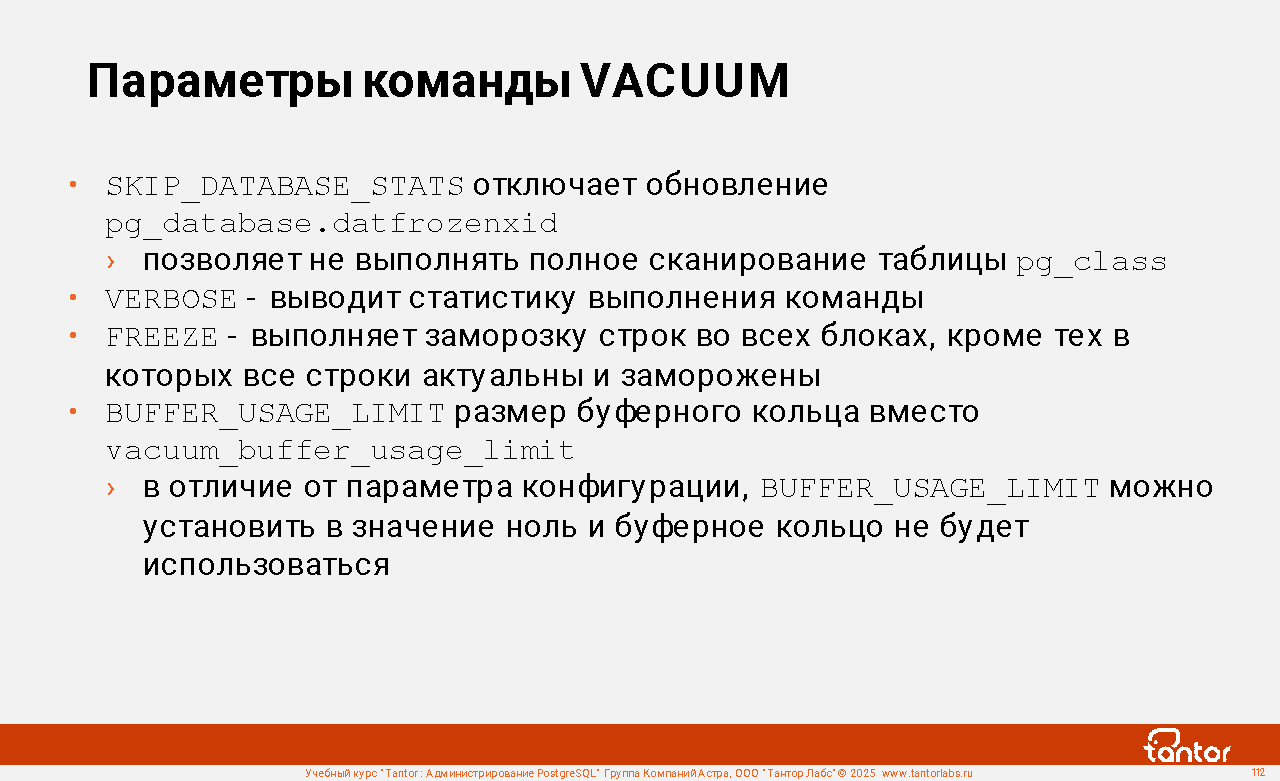 Параметры команды VACUUM

• SKIP_DATABASE_STATS отключает обновление pg_database.datfrozenxid
› позволяет не выполнять полное сканирование таблицы pg_class
• VERBOSE - выводит статистику выполнения команды
• FREEZE - выполняет заморозку строк во всех блоках, кроме тех в которых все строки актуальны и заморожены
• BUFFER_USAGE_LIMIT размер буферного кольца вместо vacuum_buffer_usage_limit
› в отличие от параметра конфигурации, BUFFER_USAGE_LIMIT можно установить в значение ноль и буферное кольцо не будет использоваться

tantor

Учебный курс "Tantor: Администрирование PostgreSQL" Группа Компаний Астра, ООО "Тантор Лабс" © 2025 www.tantorlabs.ru

112